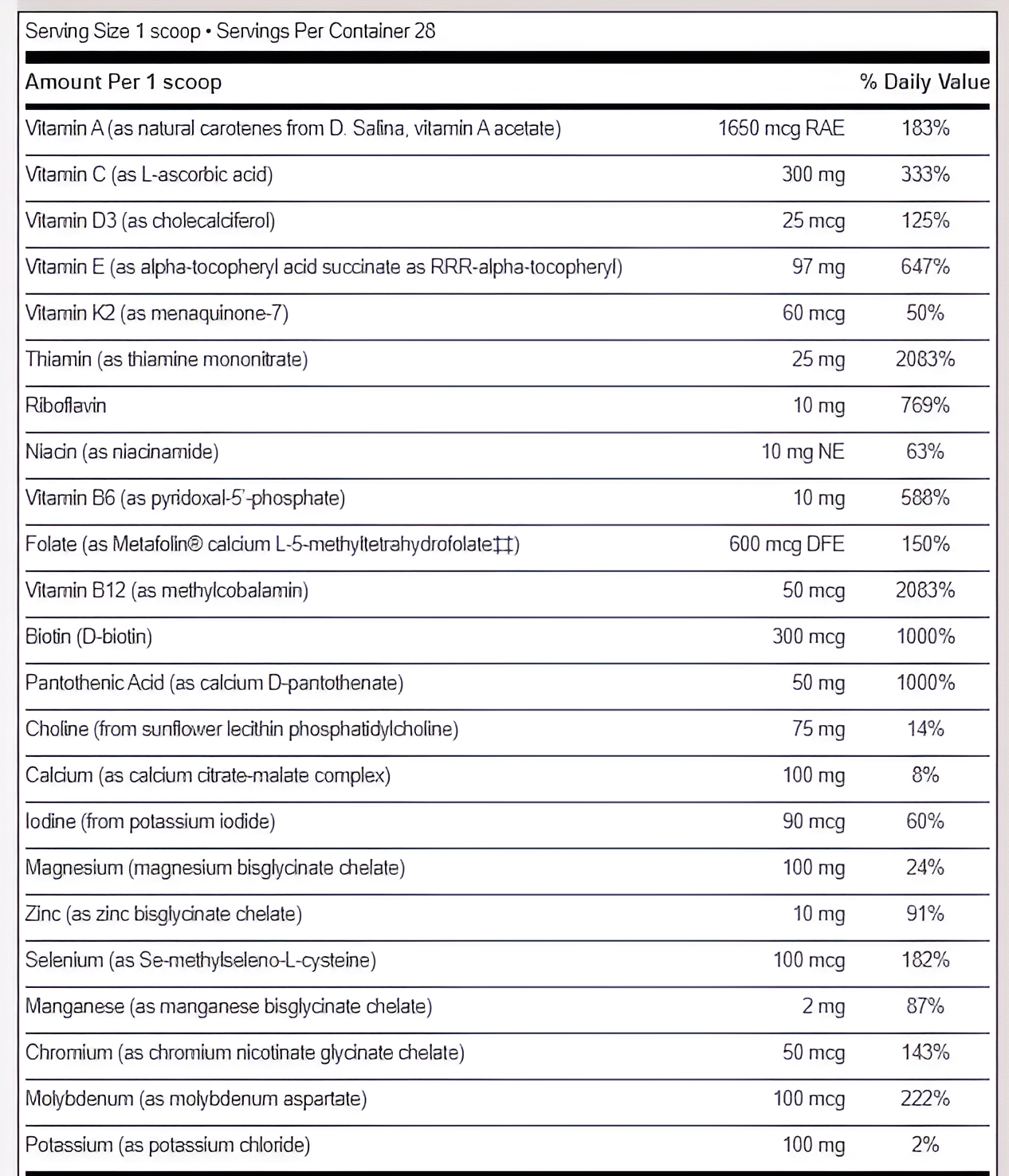 Serving Size 1 scoop • Servings Per Container 28

| Amount Per 1 scoop | | % Daily Value |
|---|---|---|
| Vitamin A (as natural carotenes from D. Salina, vitamin A acetate) | 1650 mcg RAE | 183% |
| Vitamin C (as L-ascorbic acid) | 300 mg | 333% |
| Vitamin D3 (as cholecalciferol) | 25 mcg | 125% |
| Vitamin E (as alpha-tocopheryl acid succinate as RRR-alpha-tocopheryl) | 97 mg | 647% |
| Vitamin K2 (as menaquinone-7) | 60 mcg | 50% |
| Thiamin (as thiamine mononitrate) | 25 mg | 2083% |
| Riboflavin | 10 mg | 769% |
| Niacin (as niacinamide) | 10 mg NE | 63% |
| Vitamin B6 (as pyridoxal-5'-phosphate) | 10 mg | 588% |
| Folate (as Metafolin® calcium L-5-methyltetrahydrofolate‡‡) | 600 mcg DFE | 150% |
| Vitamin B12 (as methylcobalamin) | 50 mcg | 2083% |
| Biotin (D-biotin) | 300 mcg | 1000% |
| Pantothenic Acid (as calcium D-pantothenate) | 50 mg | 1000% |
| Choline (from sunflower lecithin phosphatidylcholine) | 75 mg | 14% |
| Calcium (as calcium citrate-malate complex) | 100 mg | 8% |
| Iodine (from potassium iodide) | 90 mcg | 60% |
| Magnesium (magnesium bisglycinate chelate) | 100 mg | 24% |
| Zinc (as zinc bisglycinate chelate) | 10 mg | 91% |
| Selenium (as Se-methylseleno-L-cysteine) | 100 mcg | 182% |
| Manganese (as manganese bisglycinate chelate) | 2 mg | 87% |
| Chromium (as chromium nicotinate glycinate chelate) | 50 mcg | 143% |
| Molybdenum (as molybdenum aspartate) | 100 mcg | 222% |
| Potassium (as potassium chloride) | 100 mg | 2% |